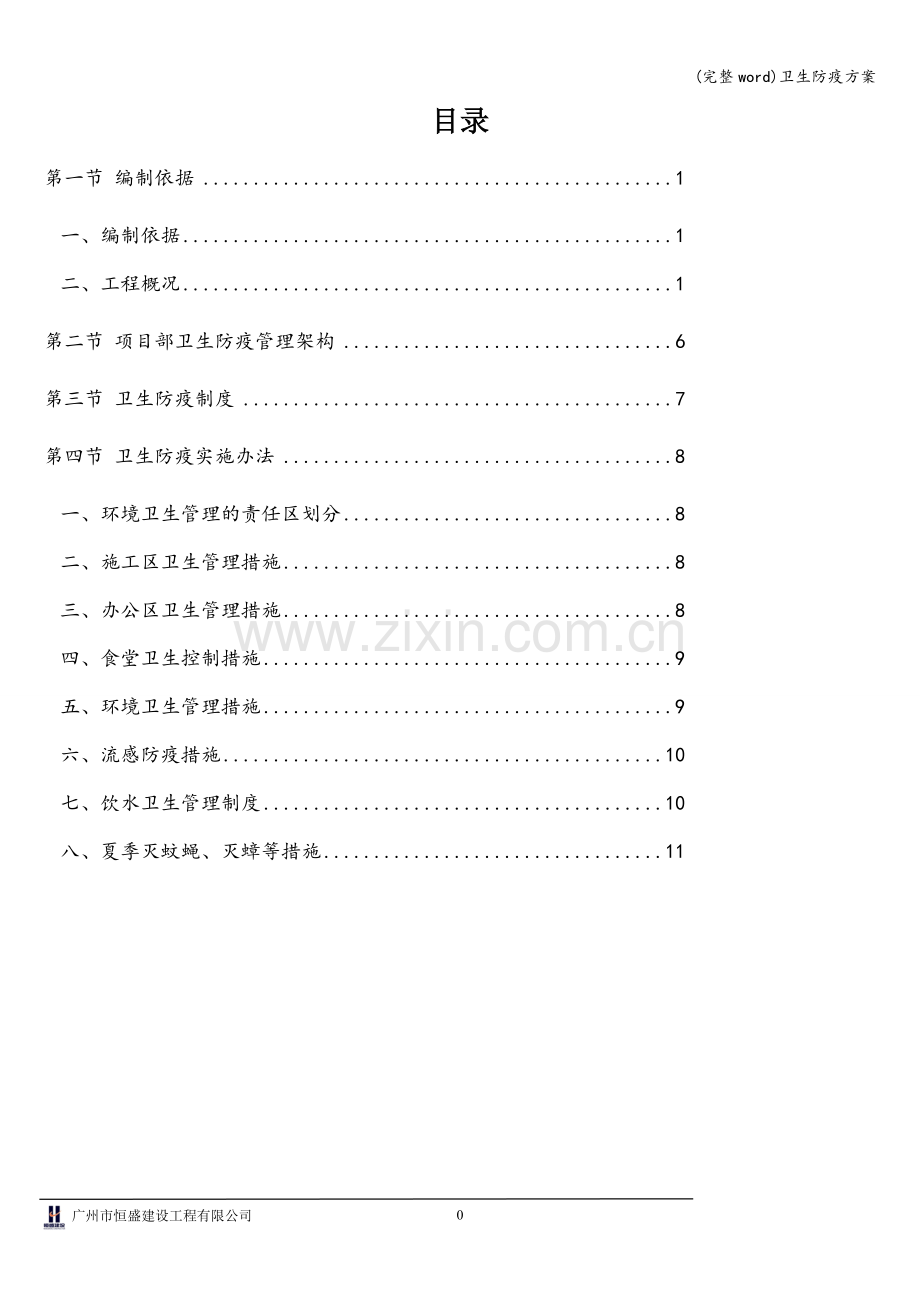 (完整word)卫生防疫方案

目录

第一节 编制依据 1

一、编制依据 1

二、工程概况 1

第二节 项目部卫生防疫管理架构 6

第三节 卫生防疫制度 7

第四节 卫生防疫实施办法 8

一、环境卫生管理的责任区划分 8

二、施工区卫生管理措施 8

三、办公区卫生管理措施 8

四、食堂卫生控制措施 9

五、环境卫生管理措施 9

六、流感防疫措施 10

七、饮水卫生管理制度 10

八、夏季灭蚊蝇、灭蟑等措施 11

广州市恒盛建设工程有限公司 0

www.zixin.com.cn